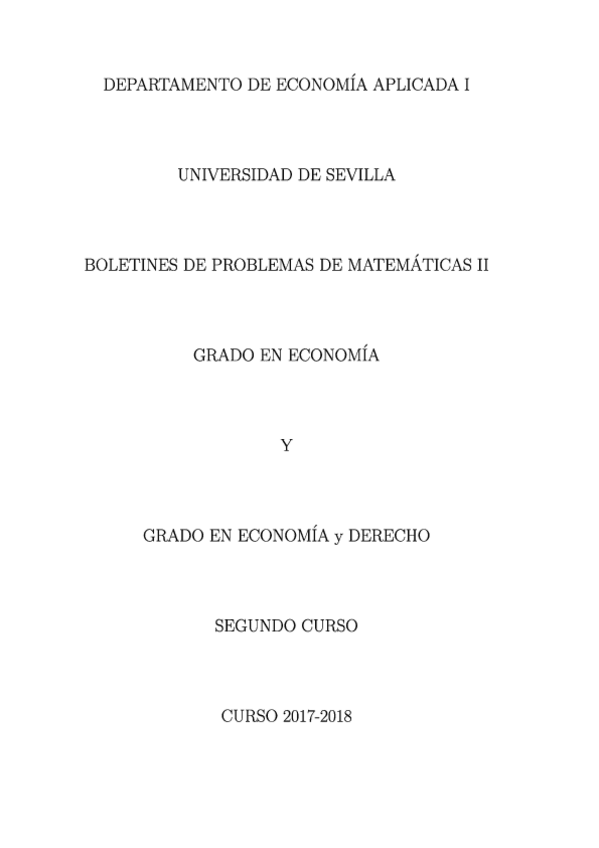 DEPARTAMENTO DE ECONOMÍA APLICADA I

UNIVERSIDAD DE SEVILLA

BOLETINES DE PROBLEMAS DE MATEMÁTICAS II

GRADO EN ECONOMÍA

Y

GRADO EN ECONOMÍA y DERECHO

SEGUNDO CURSO

CURSO 2017-2018